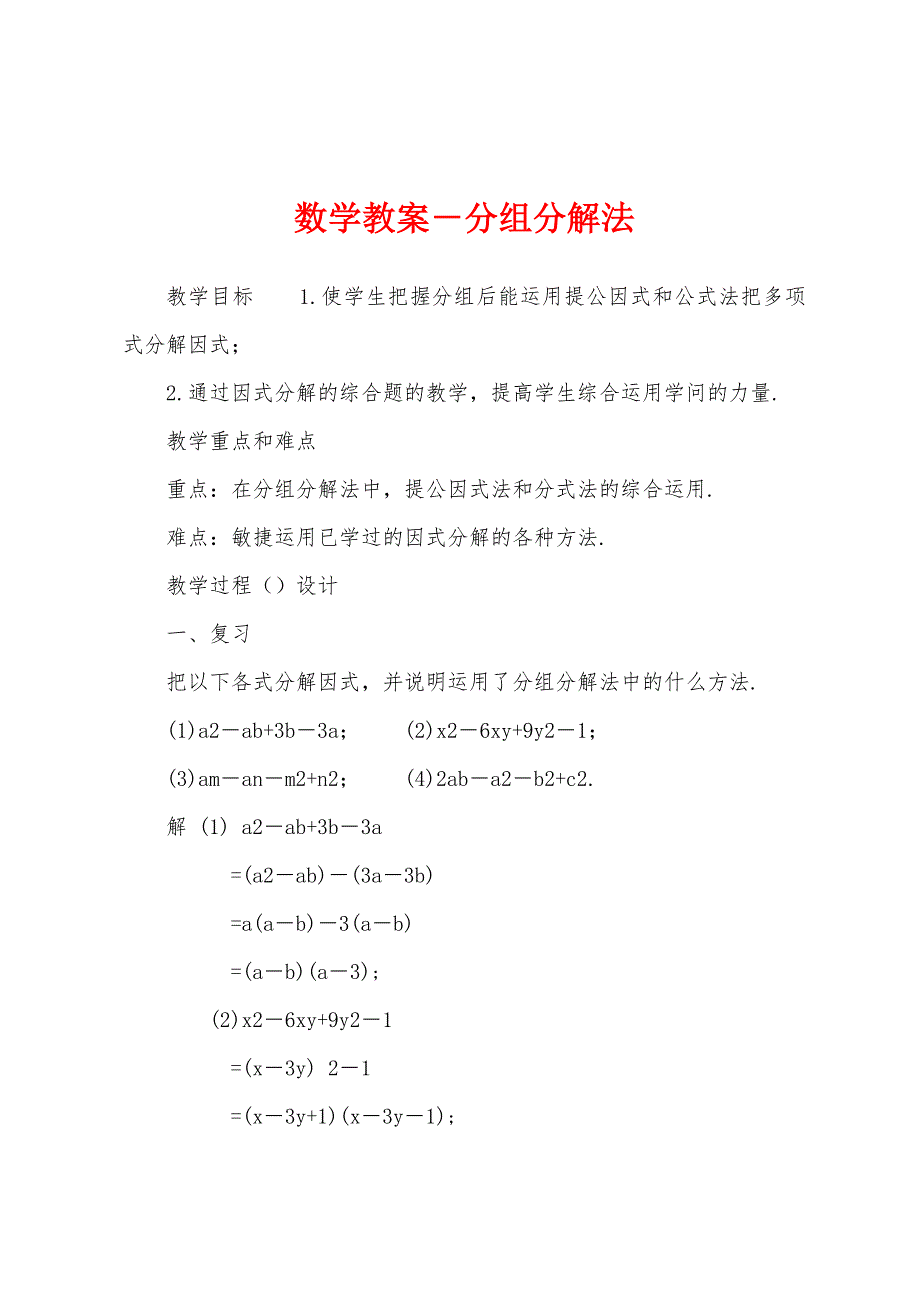 数学教案－分组分解法

教学目标　　1.使学生把握分组后能运用提公因式和公式法把多项式分解因式；

2.通过因式分解的综合题的教学，提高学生综合运用学问的力量.

教学重点和难点

重点：在分组分解法中，提公因式法和分式法的综合运用.

难点：敏捷运用已学过的因式分解的各种方法.

教学过程（）设计

一、复习

把以下各式分解因式，并说明运用了分组分解法中的什么方法.

(1)a2－ab+3b－3a；　　(2)x2－6xy+9y2－1；

(3)am－an－m2+n2；　　(4)2ab－a2－b2+c2.

解 (1) a2－ab+3b－3a

=(a2－ab)－(3a－3b)

=a(a－b)－3(a－b)

=(a－b)(a－3)；

(2)x2－6xy+9y2－1

=(x－3y) 2－1

=(x－3y+1)(x－3y－1)；